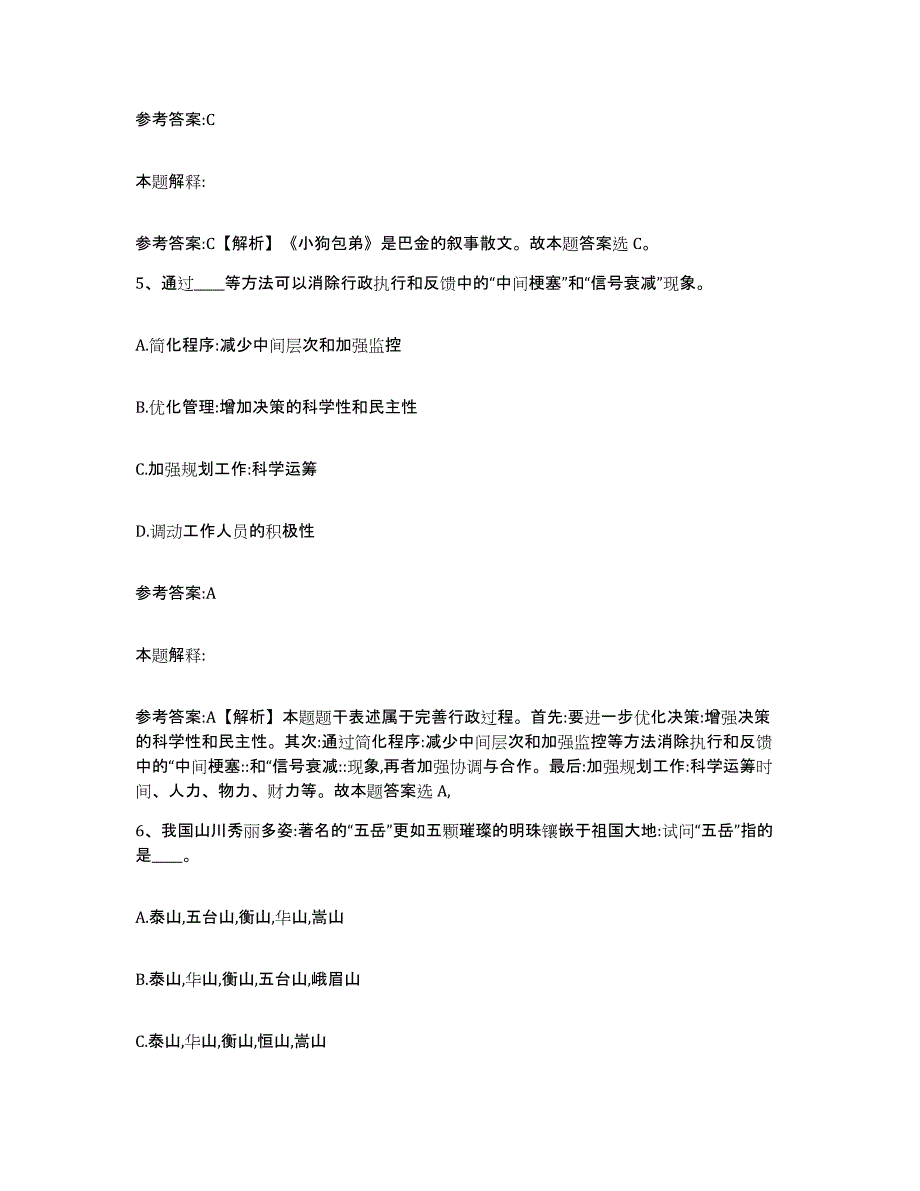 参考答案:C

本题解释:

参考答案:C【解析】《小狗包弟》是巴金的叙事散文。故本题答案选 C。

5、通过____等方法可以消除行政执行和反馈中的“中间梗塞”和“信号衰减”现象。

A.简化程序:减少中间层次和加强监控

B.优化管理:增加决策的科学性和民主性

C.加强规划工作:科学运筹

D.调动工作人员的积极性

参考答案:A

本题解释:

参考答案:A【解析】本题题干表述属于完善行政过程。首先:要进一步优化决策:增强决策的科学性和民主性。其次:通过简化程序:减少中间层次和加强监控等方法消除执行和反馈中的“中间梗塞::和“信号衰减::现象,再者加强协调与合作。最后:加强规划工作:科学运筹时间、人力、物力、财力等。故本题答案选 A,

6、我国山川秀丽多姿:著名的“五岳”更如五颗璀璨的明珠镶嵌于祖国大地:试问“五岳”指的是____。

A.泰山,五台山,衡山,华山,嵩山

B.泰山,华山,衡山,五台山,峨眉山

C.泰山,华山,衡山,恒山,嵩山